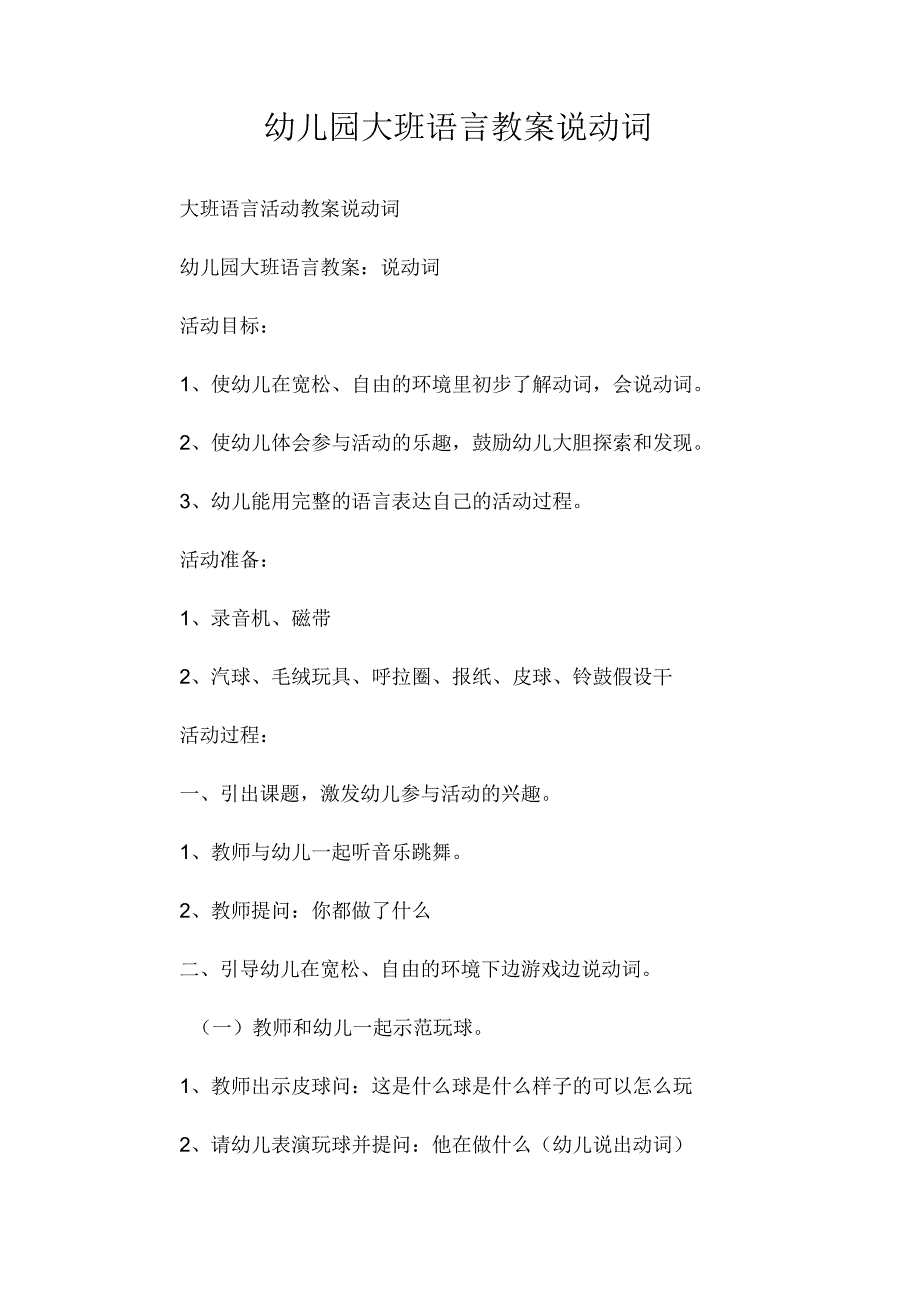 幼儿园大班语言教案说动词

大班语言活动教案说动词

幼儿园大班语言教案：说动词

活动目标：

1、使幼儿在宽松、自由的环境里初步了解动词，会说动词。

2、使幼儿体会参与活动的乐趣，鼓励幼儿大胆探索和发现。

3、幼儿能用完整的语言表达自己的活动过程。

活动准备：

1、录音机、磁带

2、汽球、毛绒玩具、呼拉圈、报纸、皮球、铃鼓假设干

活动过程：

一、引出课题，激发幼儿参与活动的兴趣。

1、教师与幼儿一起听音乐跳舞。

2、教师提问：你都做了什么

二、引导幼儿在宽松、自由的环境下边游戏边说动词。

（一）教师和幼儿一起示范玩球。

1、教师出示皮球问：这是什么球是什么样子的可以怎么玩

2、请幼儿表演玩球并提问：他在做什么（幼儿说出动词）